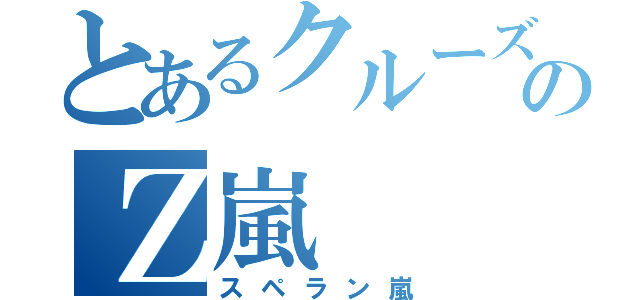 とあるクルーズの
Z嵐
スペラン嵐